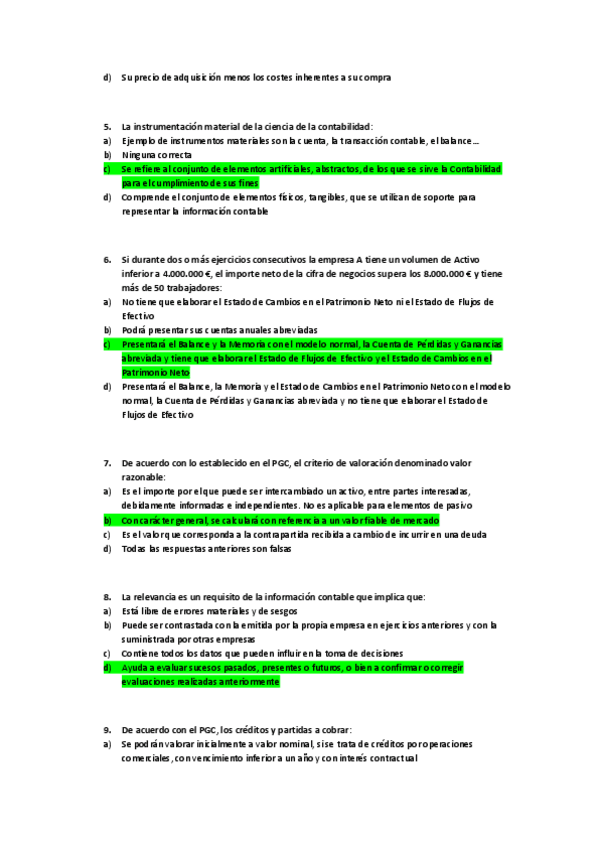 d) Su precio de adquisición menos los costes inherentes a su compra

5. La instrumentación material de la ciencia de la contabilidad:
a) Ejemplo de instrumentos materiales son la cuenta, la transacción contable, el balance…
b) Ninguna correcta
c) Se refiere al conjunto de elementos artificiales, abstractos, de los que se sirve la Contabilidad para el cumplimiento de sus fines
d) Comprende el conjunto de elementos físicos, tangibles, que se utilizan de soporte para representar la información contable

6. Si durante dos o más ejercicios consecutivos la empresa A tiene un volumen de Activo inferior a 4.000.000 €, el importe neto de la cifra de negocios supera los 8.000.000 € y tiene más de 50 trabajadores:
a) No tiene que elaborar el Estado de Cambios en el Patrimonio Neto ni el Estado de Flujos de Efectivo
b) Podrá presentar sus cuentas anuales abreviadas
c) Presentará el Balance y la Memoria con el modelo normal, la Cuenta de Pérdidas y Ganancias abreviada y tiene que elaborar el Estado de Flujos de Efectivo y el Estado de Cambios en el Patrimonio Neto
d) Presentará el Balance, la Memoria y el Estado de Cambios en el Patrimonio Neto con el modelo normal, la Cuenta de Pérdidas y Ganancias abreviada y no tiene que elaborar el Estado de Flujos de Efectivo

7. De acuerdo con lo establecido en el PGC, el criterio de valoración denominado valor razonable:
a) Es el importe por el que puede ser intercambiado un activo, entre partes interesadas, debidamente informadas e independientes. No es aplicable para elementos de pasivo
b) Con carácter general, se calculará con referencia a un valor fiable de mercado
c) Es el valor que corresponda a la contrapartida recibida a cambio de incurrir en una deuda
d) Todas las respuestas anteriores son falsas

8. La relevancia es un requisito de la información contable que implica que:
a) Está libre de errores materiales y de sesgos
b) Puede ser contrastada con la emitida por la propia empresa en ejercicios anteriores y con la suministrada por otras empresas
c) Contiene todos los datos que pueden influir en la toma de decisiones
d) Ayuda a evaluar sucesos pasados, presentes o futuros, o bien a confirmar o corregir evaluaciones realizadas anteriormente

9. De acuerdo con el PGC, los créditos y partidas a cobrar:
a) Se podrán valorar inicialmente a valor nominal, si se trata de créditos por operaciones comerciales, con vencimiento inferior a un año y con interés contractual